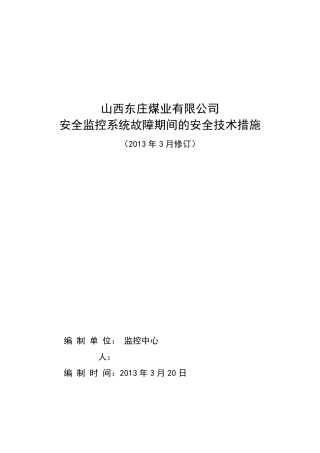 山西东庄煤业有限公司
安全监控系统故障期间的安全技术措施
（2013 年 3 月修订）

编 制 单 位： 监控中心
人：
编 制 时 间：2013 年 3 月 20 日